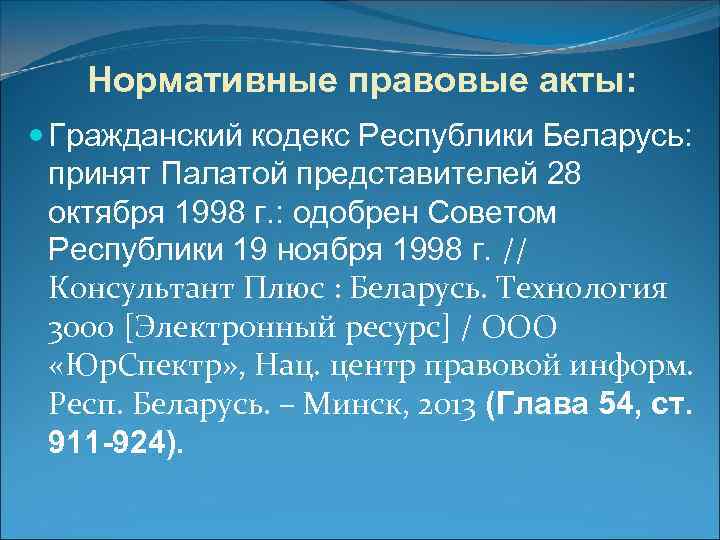 Нормативные правовые акты:

Гражданский кодекс Республики Беларусь: принят Палатой представителей 28 октября 1998 г.: одобрен Советом Республики 19 ноября 1998 г. // Консультант Плюс : Беларусь. Технология 3000 [Электронный ресурс] / ООО «ЮрСпектр», Нац. центр правовой информ. Респ. Беларусь. – Минск, 2013 (Глава 54, ст. 911-924).